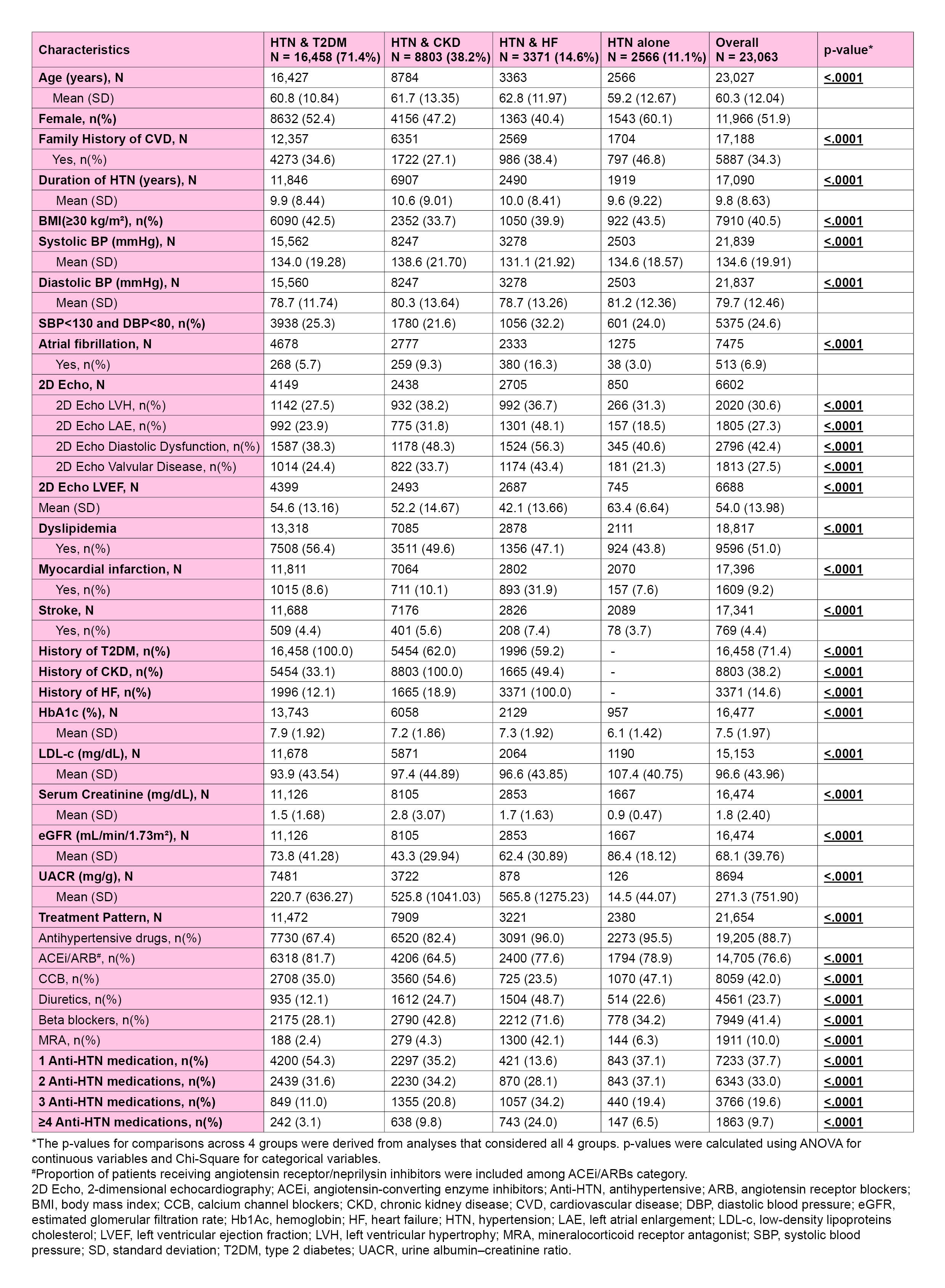 | Characteristics | HTN & T2DM N = 16,458 (71.4%) | HTN & CKD N = 8803 (38.2%) | HTN & HF N = 3371 (14.6%) | HTN alone N = 2566 (11.1%) | Overall N = 23,063 | p-value* |
|---|---|---|---|---|---|---|
| Age (years), N | 16,427 | 8784 | 3363 | 2566 | 23,027 | <.0001 |
| Mean (SD) | 60.8 (10.84) | 61.7 (13.35) | 62.8 (11.97) | 59.2 (12.67) | 60.3 (12.04) | |
| Female, n(%) | 8632 (52.4) | 4156 (47.2) | 1363 (40.4) | 1543 (60.1) | 11,966 (51.9) | |
| Family History of CVD, N | 12,357 | 6351 | 2569 | 1704 | 17,188 | <.0001 |
| Yes, n(%) | 4273 (34.6) | 1722 (27.1) | 986 (38.4) | 797 (46.8) | 5887 (34.3) | |
| Duration of HTN (years), N | 11,846 | 6907 | 2490 | 1919 | 17,090 | <.0001 |
| Mean (SD) | 9.9 (8.44) | 10.6 (9.01) | 10.0 (8.41) | 9.6 (9.22) | 9.8 (8.63) | |
| BMI(≥30 kg/m²), n(%) | 6090 (42.5) | 2352 (33.7) | 1050 (39.9) | 922 (43.5) | 7910 (40.5) | <.0001 |
| Systolic BP (mmHg), N | 15,562 | 8247 | 3278 | 2503 | 21,839 | <.0001 |
| Mean (SD) | 134.0 (19.28) | 138.6 (21.70) | 131.1 (21.92) | 134.6 (18.57) | 134.6 (19.91) | |
| Diastolic BP (mmHg), N | 15,560 | 8247 | 3278 | 2503 | 21,837 | <.0001 |
| Mean (SD) | 78.7 (11.74) | 80.3 (13.64) | 78.7 (13.26) | 81.2 (12.36) | 79.7 (12.46) | |
| SBP<130 and DBP<80, n(%) | 3938 (25.3) | 1780 (21.6) | 1056 (32.2) | 601 (24.0) | 5375 (24.6) | |
| Atrial fibrillation, N | 4678 | 2777 | 2333 | 1275 | 7475 | <.0001 |
| Yes, n(%) | 268 (5.7) | 259 (9.3) | 380 (16.3) | 38 (3.0) | 513 (6.9) | |
| 2D Echo, N | 4149 | 2438 | 2705 | 850 | 6602 | |
| 2D Echo LVH, n(%) | 1142 (27.5) | 932 (38.2) | 992 (36.7) | 266 (31.3) | 2020 (30.6) | <.0001 |
| 2D Echo LAE, n(%) | 992 (23.9) | 775 (31.8) | 1301 (48.1) | 157 (18.5) | 1805 (27.3) | <.0001 |
| 2D Echo Diastolic Dysfunction, n(%) | 1587 (38.3) | 1178 (48.3) | 1524 (56.3) | 345 (40.6) | 2796 (42.4) | <.0001 |
| 2D Echo Valvular Disease, n(%) | 1014 (24.4) | 822 (33.7) | 1174 (43.4) | 181 (21.3) | 1813 (27.5) | <.0001 |
| 2D Echo LVEF, N | 4399 | 2493 | 2687 | 745 | 6688 | <.0001 |
| Mean (SD) | 54.6 (13.16) | 52.2 (14.67) | 42.1 (13.66) | 63.4 (6.64) | 54.0 (13.98) | |
| Dyslipidemia | 13,318 | 7085 | 2878 | 2111 | 18,817 | <.0001 |
| Yes, n(%) | 7508 (56.4) | 3511 (49.6) | 1356 (47.1) | 924 (43.8) | 9596 (51.0) | |
| Myocardial infarction, N | 11,811 | 7064 | 2802 | 2070 | 17,396 | <.0001 |
| Yes, n(%) | 1015 (8.6) | 711 (10.1) | 893 (31.9) | 157 (7.6) | 1609 (9.2) | |
| Stroke, N | 11,688 | 7176 | 2826 | 2089 | 17,341 | <.0001 |
| Yes, n(%) | 509 (4.4) | 401 (5.6) | 208 (7.4) | 78 (3.7) | 769 (4.4) | |
| History of T2DM, n(%) | 16,458 (100.0) | 5454 (62.0) | 1996 (59.2) | - | 16,458 (71.4) | <.0001 |
| History of CKD, n(%) | 5454 (33.1) | 8803 (100.0) | 1665 (49.4) | - | 8803 (38.2) | <.0001 |
| History of HF, n(%) | 1996 (12.1) | 1665 (18.9) | 3371 (100.0) | - | 3371 (14.6) | <.0001 |
| HbA1c (%), N | 13,743 | 6058 | 2129 | 957 | 16,477 | <.0001 |
| Mean (SD) | 7.9 (1.92) | 7.2 (1.86) | 7.3 (1.92) | 6.1 (1.42) | 7.5 (1.97) | |
| LDL-c (mg/dL), N | 11,678 | 5871 | 2064 | 1190 | 15,153 | <.0001 |
| Mean (SD) | 93.9 (43.54) | 97.4 (44.89) | 96.6 (43.85) | 107.4 (40.75) | 96.6 (43.96) | |
| Serum Creatinine (mg/dL), N | 11,126 | 8105 | 2853 | 1667 | 16,474 | <.0001 |
| Mean (SD) | 1.5 (1.68) | 2.8 (3.07) | 1.7 (1.63) | 0.9 (0.47) | 1.8 (2.40) | |
| eGFR (mL/min/1.73m²), N | 11,126 | 8105 | 2853 | 1667 | 16,474 | <.0001 |
| Mean (SD) | 73.8 (41.28) | 43.3 (29.94) | 62.4 (30.89) | 86.4 (18.12) | 68.1 (39.76) | |
| UACR (mg/g), N | 7481 | 3722 | 878 | 126 | 8694 | <.0001 |
| Mean (SD) | 220.7 (636.27) | 525.8 (1041.03) | 565.8 (1275.23) | 14.5 (44.07) | 271.3 (751.90) | |
| Treatment Pattern, N | 11,472 | 7909 | 3221 | 2380 | 21,654 | <.0001 |
| Antihypertensive drugs, n(%) | 7730 (67.4) | 6520 (82.4) | 3091 (96.0) | 2273 (95.5) | 19,205 (88.7) | |
| ACEi/ARB#, n(%) | 6318 (81.7) | 4206 (64.5) | 2400 (77.6) | 1794 (78.9) | 14,705 (76.6) | <.0001 |
| CCB, n(%) | 2708 (35.0) | 3560 (54.6) | 725 (23.5) | 1070 (47.1) | 8059 (42.0) | <.0001 |
| Diuretics, n(%) | 935 (12.1) | 1612 (24.7) | 1504 (48.7) | 514 (22.6) | 4561 (23.7) | <.0001 |
| Beta blockers, n(%) | 2175 (28.1) | 2790 (42.8) | 2212 (71.6) | 778 (34.2) | 7949 (41.4) | <.0001 |
| MRA, n(%) | 188 (2.4) | 279 (4.3) | 1300 (42.1) | 144 (6.3) | 1911 (10.0) | <.0001 |
| 1 Anti-HTN medication, n(%) | 4200 (54.3) | 2297 (35.2) | 421 (13.6) | 843 (37.1) | 7233 (37.7) | <.0001 |
| 2 Anti-HTN medications, n(%) | 2439 (31.6) | 2230 (34.2) | 870 (28.1) | 843 (37.1) | 6343 (33.0) | <.0001 |
| 3 Anti-HTN medications, n(%) | 849 (11.0) | 1355 (20.8) | 1057 (34.2) | 440 (19.4) | 3766 (19.6) | <.0001 |
| ≥4 Anti-HTN medications, n(%) | 242 (3.1) | 638 (9.8) | 743 (24.0) | 147 (6.5) | 1863 (9.7) | <.0001 |

*The p-values for comparisons across 4 groups were derived from analyses that considered all 4 groups. p-values were calculated using ANOVA for continuous variables and Chi-Square for categorical variables.
#Proportion of patients receiving angiotensin receptor/neprilysin inhibitors were included among ACEi/ARBs category.
2D Echo, 2-dimensional echocardiography; ACEi, angiotensin-converting enzyme inhibitors; Anti-HTN, antihypertensive; ARB, angiotensin receptor blockers; BMI, body mass index; CCB, calcium channel blockers; CKD, chronic kidney disease; CVD, cardiovascular disease; DBP, diastolic blood pressure; eGFR, estimated glomerular filtration rate; Hb1Ac, hemoglobin; HF, heart failure; HTN, hypertension; LAE, left atrial enlargement; LDL-c, low-density lipoproteins cholesterol; LVEF, left ventricular ejection fraction; LVH, left ventricular hypertrophy; MRA, mineralocorticoid receptor antagonist; SBP, systolic blood pressure; SD, standard deviation; T2DM, type 2 diabetes; UACR, urine albumin–creatinine ratio.